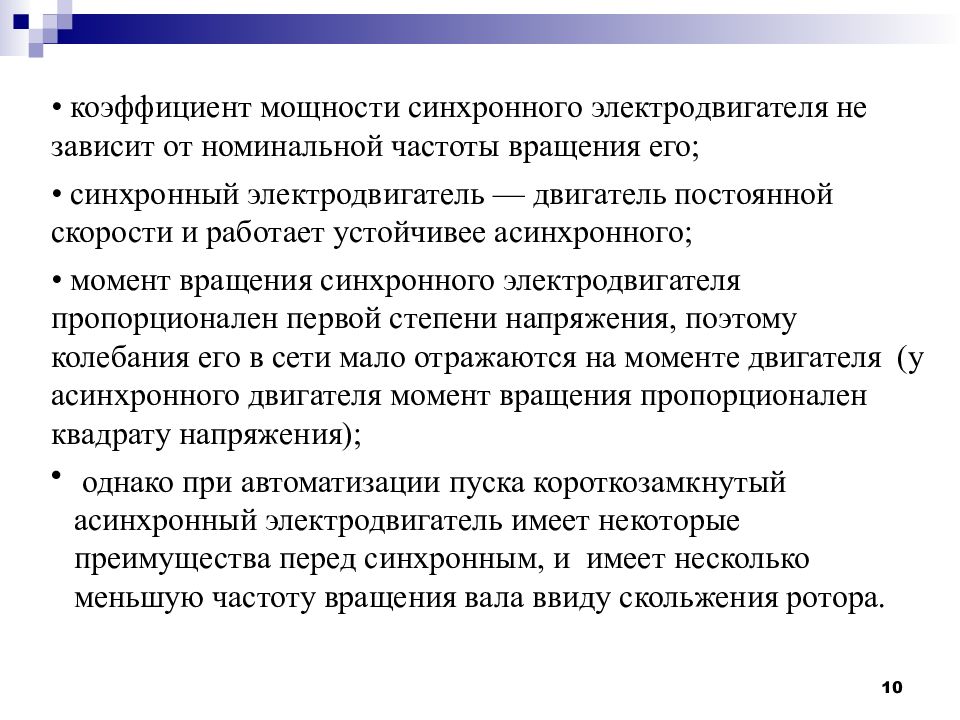 • коэффициент мощности синхронного электродвигателя не зависит от номинальной частоты вращения его;

• синхронный электродвигатель — двигатель постоянной скорости и работает устойчивее асинхронного;

• момент вращения синхронного электродвигателя пропорционален первой степени напряжения, поэтому колебания его в сети мало отражаются на моменте двигателя (у асинхронного двигателя момент вращения пропорционален квадрату напряжения);

• однако при автоматизации пуска короткозамкнутый асинхронный электродвигатель имеет некоторые преимущества перед синхронным, и имеет несколько меньшую частоту вращения вала ввиду скольжения ротора.

10